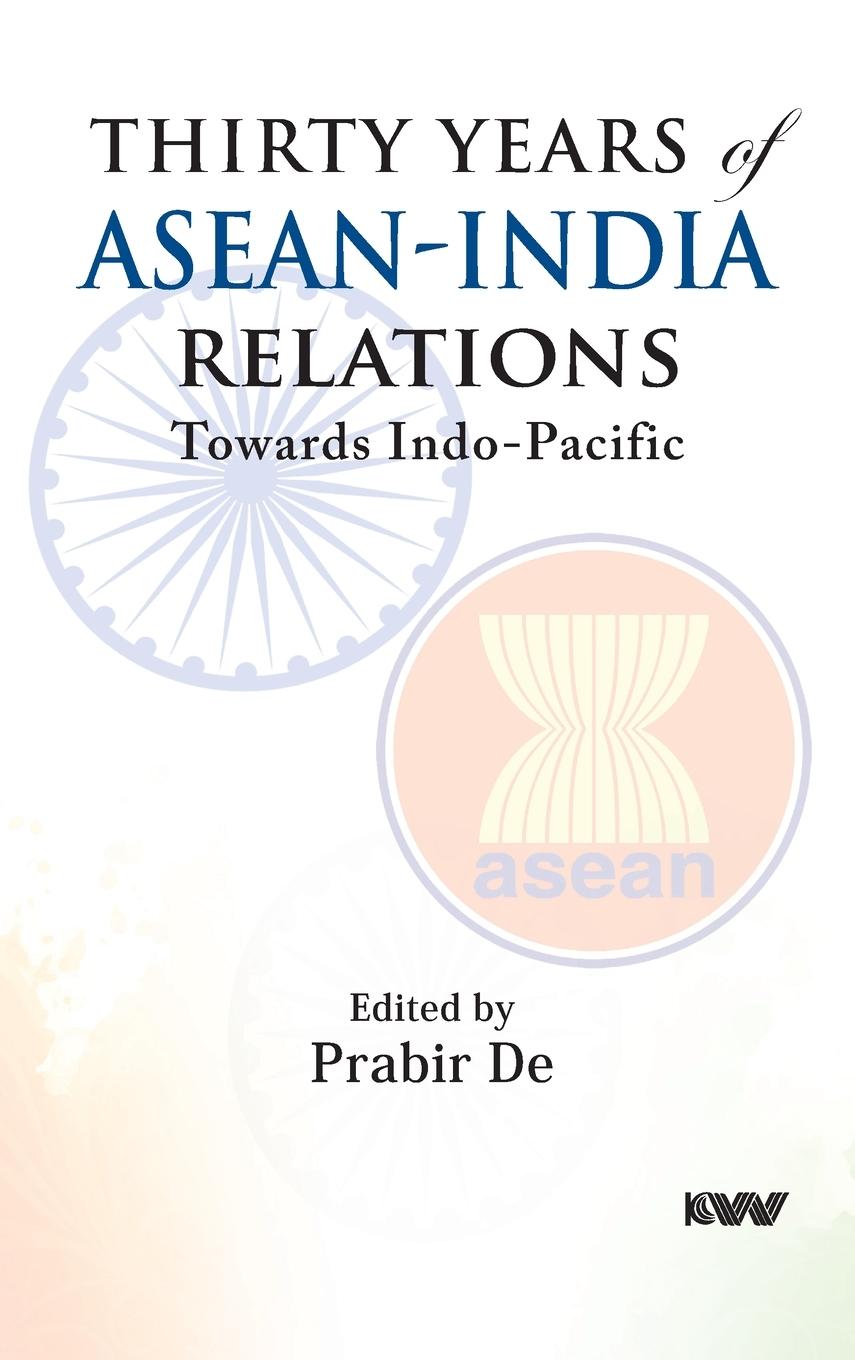 THIRTY YEARS of
ASEAN-INDIA
RELATIONS
Towards Indo-Pacific

asean

Edited by
Prabir De

KW